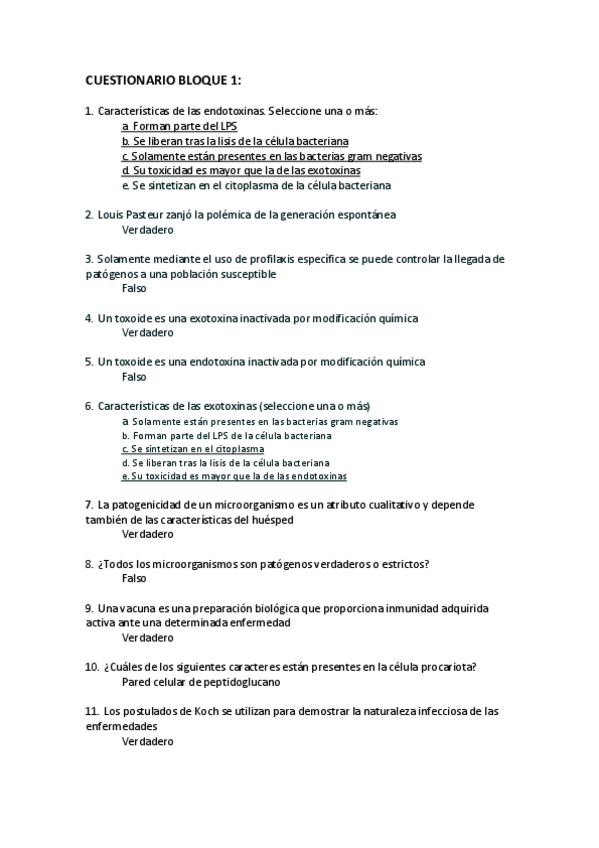 CUESTIONARIO BLOQUE 1:

1. Características de las endotoxinas. Seleccione una o más:
a. Forman parte del LPS
b. Se liberan tras la lisis de la célula bacteriana
c. Solamente están presentes en las bacterias gram negativas
d. Su toxicidad es mayor que la de las exotoxinas
e. Se sintetizan en el citoplasma de la célula bacteriana

2. Louis Pasteur zanjó la polémica de la generación espontánea
Verdadero

3. Solamente mediante el uso de profilaxis específica se puede controlar la llegada de patógenos a una población susceptible
Falso

4. Un toxoide es una exotoxina inactivada por modificación química
Verdadero

5. Un toxoide es una endotoxina inactivada por modificación química
Falso

6. Características de las exotoxinas (seleccione una o más)
a. Solamente están presentes en las bacterias gram negativas
b. Forman parte del LPS de la célula bacteriana
c. Se sintetizan en el citoplasma
d. Se liberan tras la lisis de la célula bacteriana
e. Su toxicidad es mayor que la de las endotoxinas

7. La patogenicidad de un microorganismo es un atributo cualitativo y depende también de las características del huésped
Verdadero

8. ¿Todos los microorganismos son patógenos verdaderos o estrictos?
Falso

9. Una vacuna es una preparación biológica que proporciona inmunidad adquirida activa ante una determinada enfermedad
Verdadero

10. ¿Cuáles de los siguientes caracteres están presentes en la célula procariota?
Pared celular de peptidoglucano

11. Los postulados de Koch se utilizan para demostrar la naturaleza infecciosa de las enfermedades
Verdadero